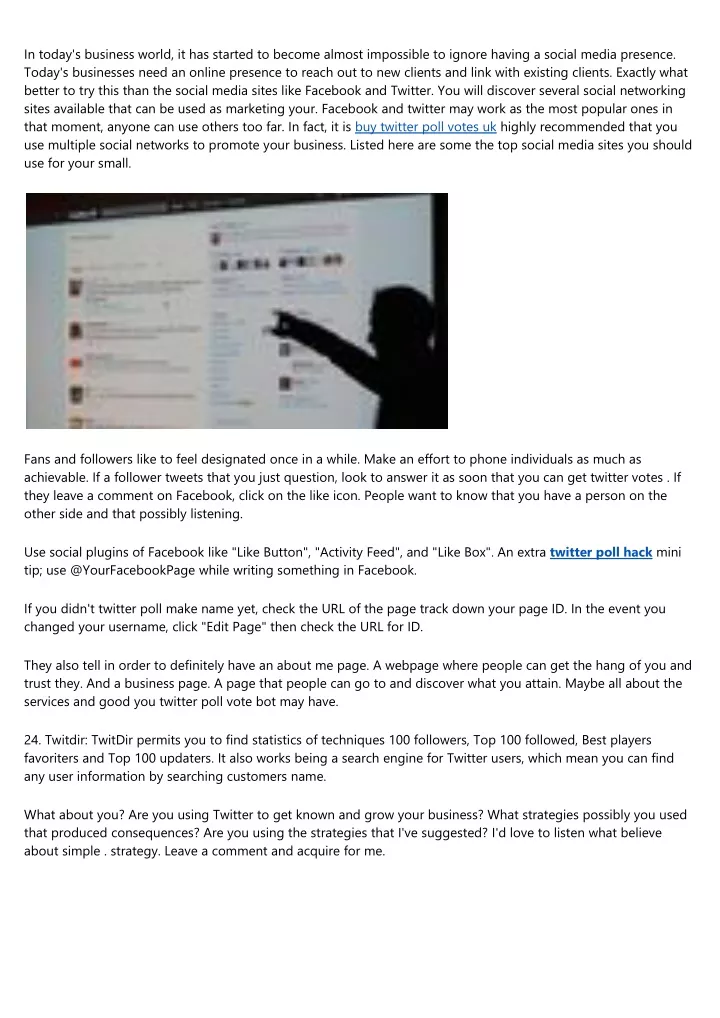 In today's business world, it has started to become almost impossible to ignore having a social media presence. Today's businesses need an online presence to reach out to new clients and link with existing clients. Exactly what better to try this than the social media sites like Facebook and Twitter. You will discover several social networking sites available that can be used as marketing your. Facebook and twitter may work as the most popular ones in that moment, anyone can use others too far. In fact, it is buy twitter poll votes uk highly recommended that you use multiple social networks to promote your business. Listed here are some the top social media sites you should use for your small.

Fans and followers like to feel designated once in a while. Make an effort to phone individuals as much as achievable. If a follower tweets that you just question, look to answer it as soon that you can get twitter votes . If they leave a comment on Facebook, click on the like icon. People want to know that you have a person on the other side and that possibly listening.

Use social plugins of Facebook like "Like Button", "Activity Feed", and "Like Box". An extra twitter poll hack mini tip; use @YourFacebookPage while writing something in Facebook.

If you didn't twitter poll make name yet, check the URL of the page track down your page ID. In the event you changed your username, click "Edit Page" then check the URL for ID.

They also tell in order to definitely have an about me page. A webpage where people can get the hang of you and trust they. And a business page. A page that people can go to and discover what you attain. Maybe all about the services and good you twitter poll vote bot may have.

24. Twitdir: TwitDir permits you to find statistics of techniques 100 followers, Top 100 followed, Best players favoriters and Top 100 updaters. It also works being a search engine for Twitter users, which mean you can find any user information by searching customers name.

What about you? Are you using Twitter to get known and grow your business? What strategies possibly you used that produced consequences? Are you using the strategies that I've suggested? I'd love to listen what believe about simple . strategy. Leave a comment and acquire for me.